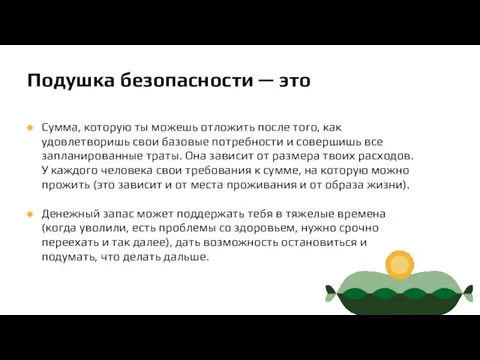 Подушка безопасности — это

Сумма, которую ты можешь отложить после того, как удовлетворишь свои базовые потребности и совершишь все запланированные траты. Она зависит от размера твоих расходов. У каждого человека свои требования к сумме, на которую можно прожить (это зависит и от места проживания и от образа жизни).

Денежный запас может поддержать тебя в тяжелые времена (когда уволили, есть проблемы со здоровьем, нужно срочно переехать и так далее), дать возможность остановиться и подумать, что делать дальше.